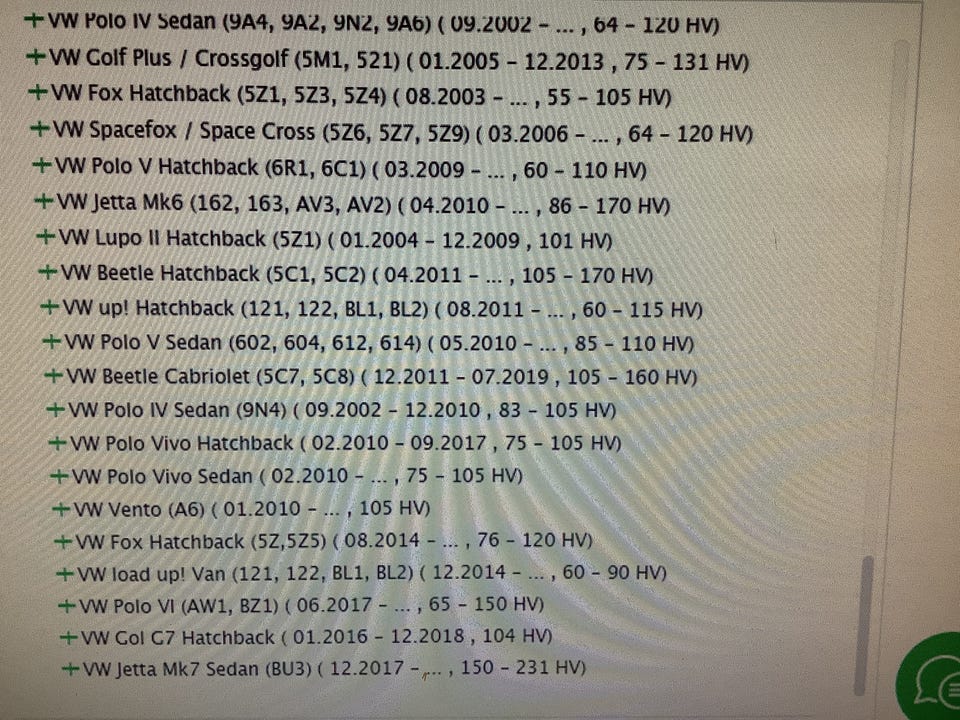 +VW Polo IV Sedan (9A4, 9A2, 9N2, 9A6) ( 09.2002 - ... , 64 - 120 HV)
+VW Golf Plus / Crossgolf (5M1, 521) ( 01.2005 - 12.2013 , 75 - 131 HV)
+VW Fox Hatchback (5Z1, 5Z3, 5Z4) ( 08.2003 - ... , 55 - 105 HV)
+VW Spacefox / Space Cross (5Z6, 5Z7, 5Z9) ( 03.2006 - ... , 64 - 120 HV)
+VW Polo V Hatchback (6R1, 6C1) ( 03.2009 - ... , 60 - 110 HV)
+VW Jetta Mk6 (162, 163, AV3, AV2) ( 04.2010 - ... , 86 - 170 HV)
+VW Lupo II Hatchback (5Z1) ( 01.2004 - 12.2009 , 101 HV)
+VW Beetle Hatchback (5C1, 5C2) ( 04.2011 - ... , 105 - 170 HV)
+VW up! Hatchback (121, 122, BL1, BL2) ( 08.2011 - ... , 60 - 115 HV)
+VW Polo V Sedan (602, 604, 612, 614) ( 05.2010 - ... , 85 - 110 HV)
+VW Beetle Cabriolet (5C7, 5C8) ( 12.2011 - 07.2019 , 105 - 160 HV)
+VW Polo IV Sedan (9N4) ( 09.2002 - 12.2010 , 83 - 105 HV)
+VW Polo Vivo Hatchback ( 02.2010 - 09.2017 , 75 - 105 HV)
+VW Polo Vivo Sedan ( 02.2010 - ... , 75 - 105 HV)
+VW Vento (A6) ( 01.2010 - ... , 105 HV)
+VW Fox Hatchback (5Z,5Z5) ( 08.2014 - ... , 76 - 120 HV)
+VW load up! Van (121, 122, BL1, BL2) ( 12.2014 - ... , 60 - 90 HV)
+VW Polo VI (AW1, BZ1) ( 06.2017 - ... , 65 - 150 HV)
+VW Gol G7 Hatchback ( 01.2016 - 12.2018 , 104 HV)
+VW Jetta Mk7 Sedan (BU3) ( 12.2017 - ... , 150 - 231 HV)